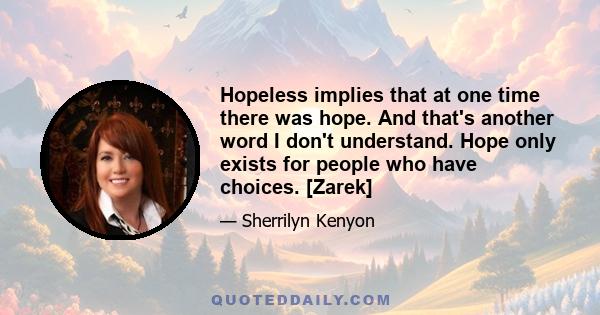 Hopeless implies that at one time there was hope. And that's another word I don't understand. Hope only exists for people who have choices. [Zarek]

— Sherrilyn Kenyon

QUOTEDDAILY.COM